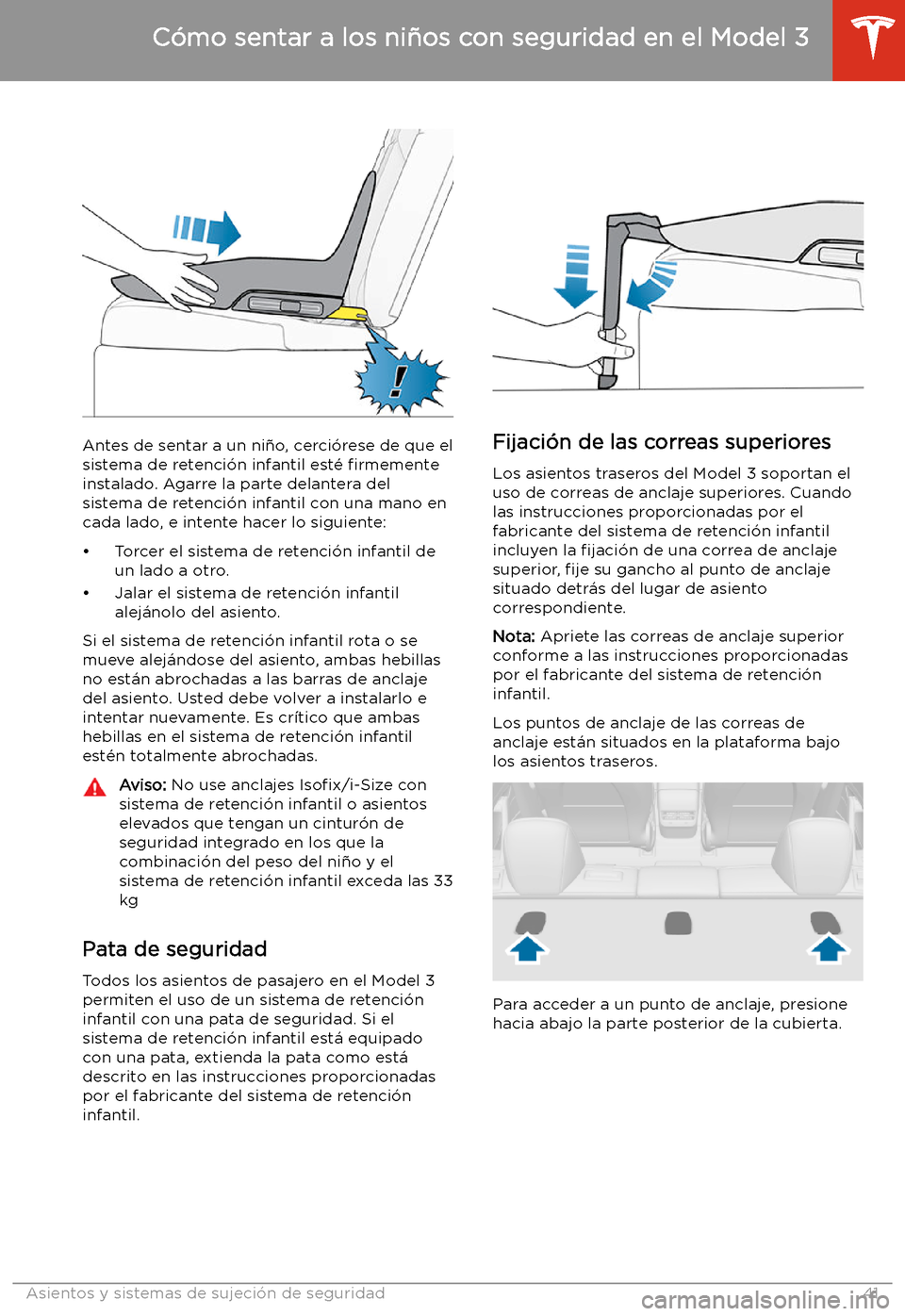 Cómo sentar a los niños con seguridad en el Model 3

Antes de sentar a un niño, cerciórese de que el sistema de retención infantil esté firmemente instalado. Agarre la parte delantera del sistema de retención infantil con una mano en cada lado, e intente hacer lo siguiente:

• Torcer el sistema de retención infantil de un lado a otro.

• Jalar el sistema de retención infantil alejánolo del asiento.

Si el sistema de retención infantil rota o se mueve alejándose del asiento, ambas hebillas no están abrochadas a las barras de anclaje del asiento. Usted debe volver a instalarlo e intentar nuevamente. Es crítico que ambas hebillas en el sistema de retención infantil estén totalmente abrochadas.

Aviso: No use anclajes Isofix/i-Size con sistema de retención infantil o asientos elevados que tengan un cinturón de seguridad integrado en los que la combinación del peso del niño y el sistema de retención infantil exceda las 33 kg

Pata de seguridad

Todos los asientos de pasajero en el Model 3 permiten el uso de un sistema de retención infantil con una pata de seguridad. Si el sistema de retención infantil está equipado con una pata, extienda la pata como está descrito en las instrucciones proporcionadas por el fabricante del sistema de retención infantil.

Fijación de las correas superiores

Los asientos traseros del Model 3 soportan el uso de correas de anclaje superiores. Cuando las instrucciones proporcionadas por el fabricante del sistema de retención infantil incluyen la fijación de una correa de anclaje superior, fije su gancho al punto de anclaje situado detrás del lugar de asiento correspondiente.

Nota: Apriete las correas de anclaje superior conforme a las instrucciones proporcionadas por el fabricante del sistema de retención infantil.

Los puntos de anclaje de las correas de anclaje están situados en la plataforma bajo los asientos traseros.

Para acceder a un punto de anclaje, presione hacia abajo la parte posterior de la cubierta.

Asientos y sistemas de sujeción de seguridad 41

carmanualsonline.info